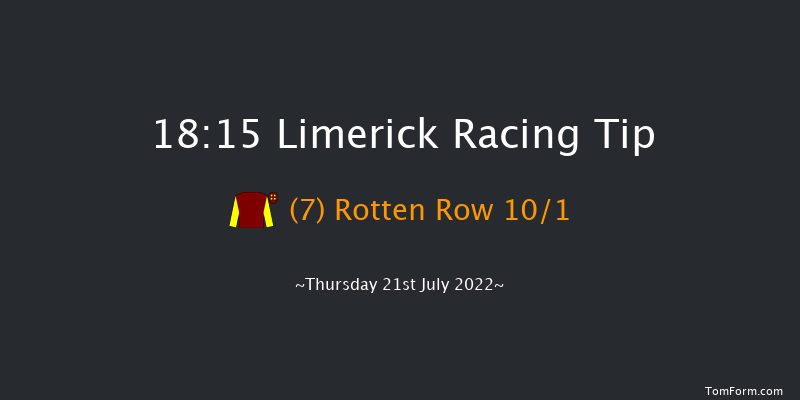 18:15 Limerick Racing Tip

(7) Rotten Row 10/1

~Thursday 21st July 2022~

TomForm.com